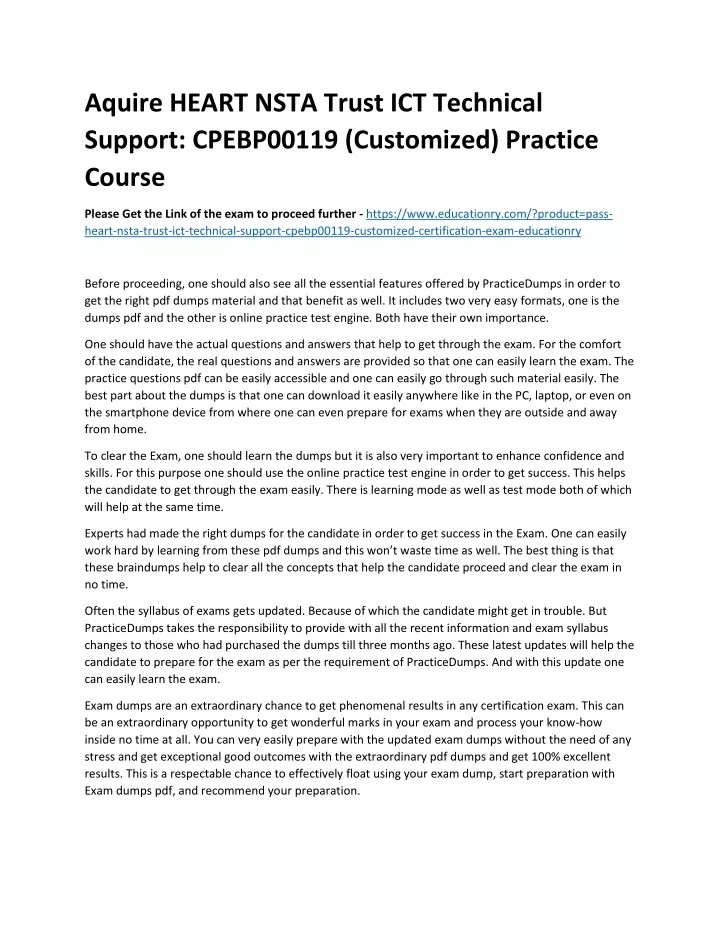 Aquire HEART NSTA Trust ICT Technical Support: CPEBP00119 (Customized) Practice Course

Please Get the Link of the exam to proceed further - https://www.educationry.com/?product=pass-heart-nsta-trust-ict-technical-support-cpebp00119-customized-certification-exam-educationry

Before proceeding, one should also see all the essential features offered by PracticeDumps in order to get the right pdf dumps material and that benefit as well. It includes two very easy formats, one is the dumps pdf and the other is online practice test engine. Both have their own importance.

One should have the actual questions and answers that help to get through the exam. For the comfort of the candidate, the real questions and answers are provided so that one can easily learn the exam. The practice questions pdf can be easily accessible and one can easily go through such material easily. The best part about the dumps is that one can download it easily anywhere like in the PC, laptop, or even on the smartphone device from where one can even prepare for exams when they are outside and away from home.

To clear the Exam, one should learn the dumps but it is also very important to enhance confidence and skills. For this purpose one should use the online practice test engine in order to get success. This helps the candidate to get through the exam easily. There is learning mode as well as test mode both of which will help at the same time.

Experts had made the right dumps for the candidate in order to get success in the Exam. One can easily work hard by learning from these pdf dumps and this won't waste time as well. The best thing is that these braindumps help to clear all the concepts that help the candidate proceed and clear the exam in no time.

Often the syllabus of exams gets updated. Because of which the candidate might get in trouble. But PracticeDumps takes the responsibility to provide with all the recent information and exam syllabus changes to those who had purchased the dumps till three months ago. These latest updates will help the candidate to prepare for the exam as per the requirement of PracticeDumps. And with this update one can easily learn the exam.

Exam dumps are an extraordinary chance to get phenomenal results in any certification exam. This can be an extraordinary opportunity to get wonderful marks in your exam and process your know-how inside no time at all. You can very easily prepare with the updated exam dumps without the need of any stress and get exceptional good outcomes with the extraordinary pdf dumps and get 100% excellent results. This is a respectable chance to effectively float using your exam dump, start preparation with Exam dumps pdf, and recommend your preparation.